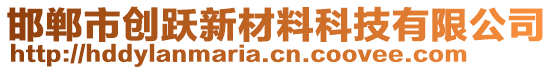 邯郸市创跃新材料科技有限公司
http://hddylanmaria.cn.coovee.com